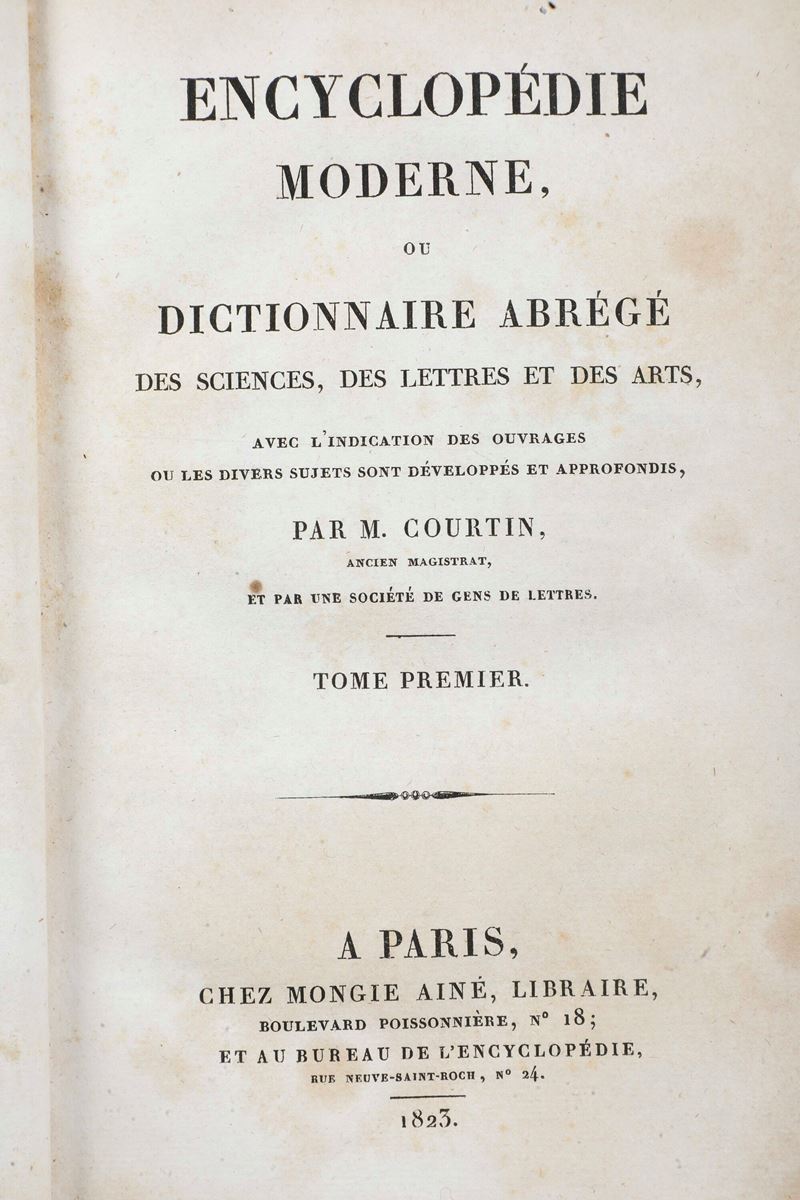 ENCYCLOPÉDIE
MODERNE,

OU

DICTIONNAIRE ABRÉGÉ
DES SCIENCES, DES LETTRES ET DES ARTS,

AVEC L'INDICATION DES OUVRAGES
OU LES DIVERS SUJETS SONT DÉVELOPPÉS ET APPROFONDIS,

PAR M. COURTIN,
ANCIEN MAGISTRAT,

ET PAR UNE SOCIÉTÉ DE GENS DE LETTRES.

TOME PREMIER.

A PARIS,
CHEZ MONGIE AINÉ, LIBRAIRE,
BOULEVARD POISSONNIÈRE, N° 18;
ET AU BUREAU DE L'ENCYCLOPÉDIE,
RUE NEUVE-SAINT-ROCH, N° 24.

1823.